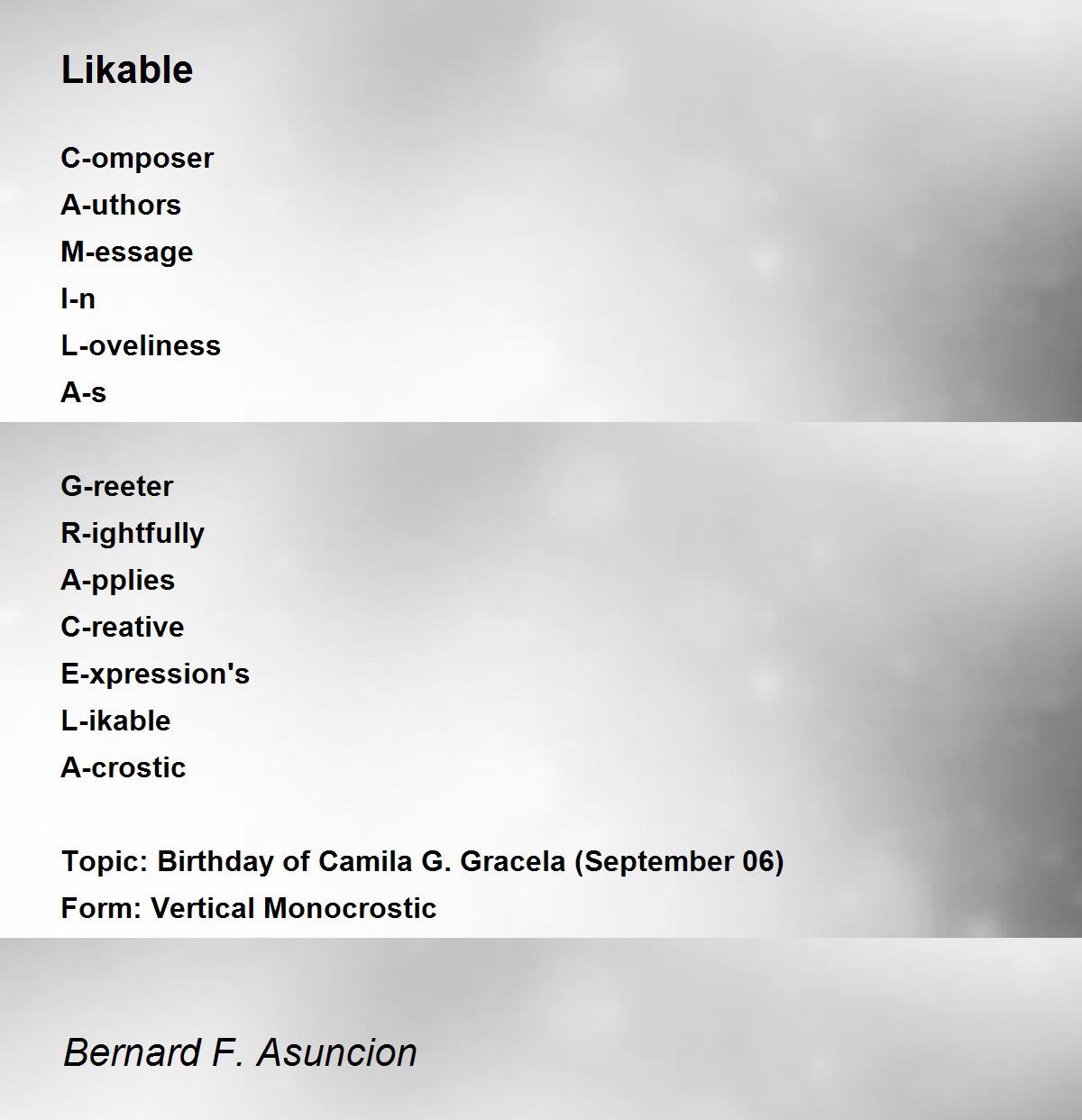 Likable

C-omposer
A-uthors
M-essage
I-n
L-oveliness
A-s

G-reeter
R-ightfully
A-pplies
C-reative
E-xpression's
L-ikable
A-crostic

Topic: Birthday of Camila G. Gracela (September 06)
Form: Vertical Monocrostic

Bernard F. Asuncion